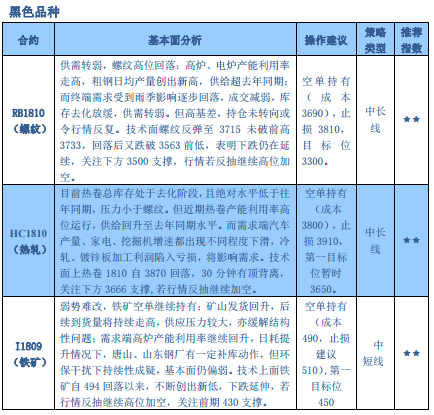 黑色品种

| 合约 | 基本面分析 | 操作建议 | 策略类型 | 推荐指数 |
|---|---|---|---|---|
| RB1810（螺纹） | 供需转弱，螺纹高位回落：高炉、电炉产能利用率走高，粗钢日均产量创出新高，供给超去年同期；而终端需求受到雨季影响逐步回落，成交减弱，库存去化放缓，供需转弱。但高基差，持仓未转向或令行情反复。技术面螺纹反弹至 3715 未破前高 3733，回落后又跌破 3563 前低，表明下跌仍在延续，关注下方 3500 支撑，行情若反抽继续高位加空。 | 空单持有（成本 3690），止损 3810，目标位 3300。 | 中长线 | ★★ |
| HC1810（热轧） | 目前热卷总库存处于去化阶段，且绝对水平低于往年同期，压力小于螺纹。但近期热卷产能利用率高位运行，供给回升至去年同期水平。而需求端汽车产量、家电、挖掘机增速都出现不同程度下滑，冷轧、镀锌板加工利润陷入亏损，将影响需求。技术面上热卷 1810 自 3870 回落，30 分钟有顶背离，关注下方 3666 支撑，若行情反抽继续加空。 | 空单持有（成本 3800），止损 3910，第一目标位暂时 3650。 | 中长线 | ★★ |
| I1809（铁矿） | 弱势难改，铁矿空单继续持有：矿山发货回升，后续到货量将持续走高，供应压力较大，亦缓解结构性问题；需求端高炉产能利用率继续回升，日耗提升情况下，唐山、山东钢厂有一定补库动作，但环保干扰下持续性成疑，基本面仍偏弱。技术上面铁矿自 494 回落以来，不断创出新低，下跌延伸，若行情反抽继续高位加空，关注前期 430 支撑。 | 空单持有（成本 490，止损建议 510），第一目标位 450 | 中短线 | ★★ |